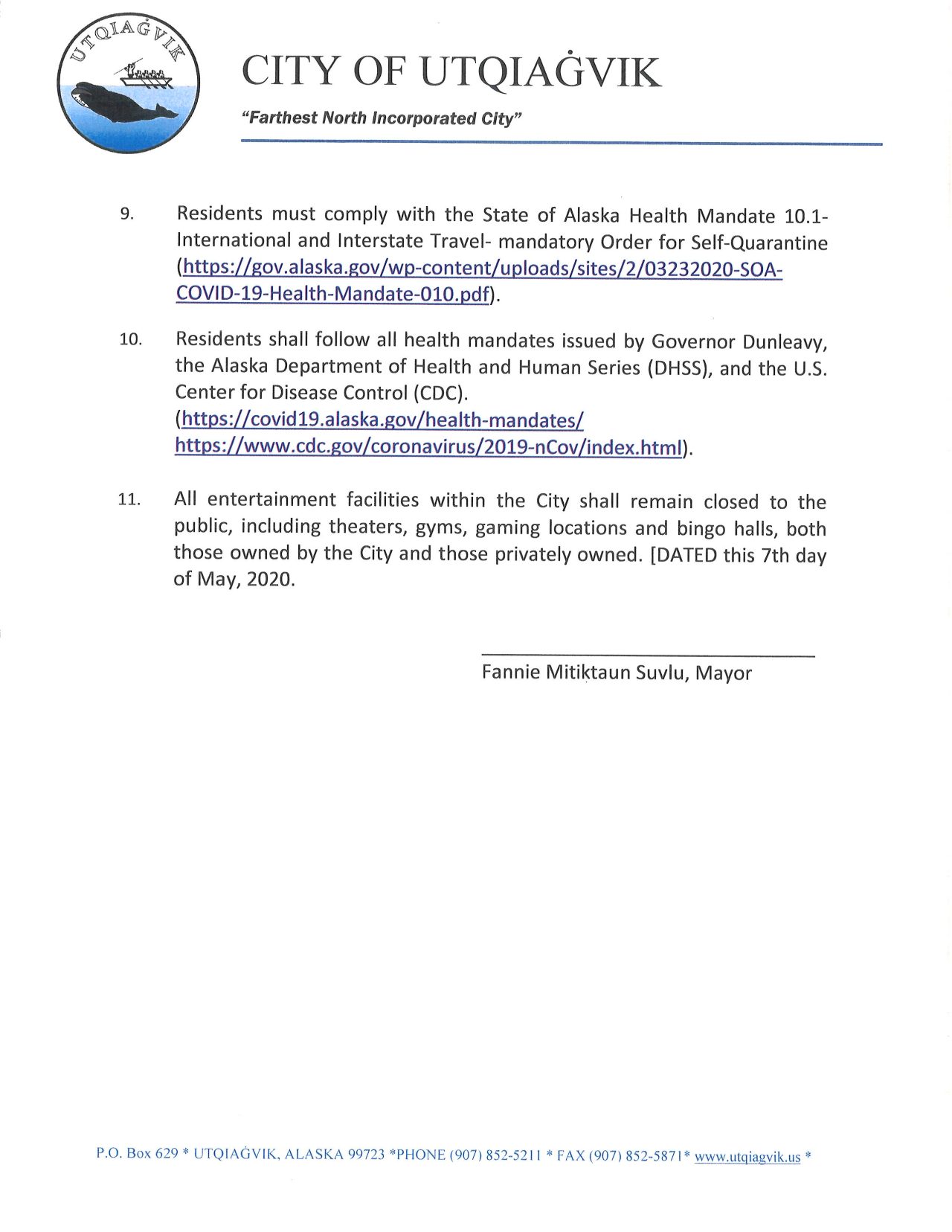 UTQIAĠVIK

CITY OF UTQIAĠVIK

"Farthest North Incorporated City"

9. Residents must comply with the State of Alaska Health Mandate 10.1- International and Interstate Travel- mandatory Order for Self-Quarantine (https://gov.alaska.gov/wp-content/uploads/sites/2/03232020-SOA-COVID-19-Health-Mandate-010.pdf).

10. Residents shall follow all health mandates issued by Governor Dunleavy, the Alaska Department of Health and Human Series (DHSS), and the U.S. Center for Disease Control (CDC). (https://covid19.alaska.gov/health-mandates/ https://www.cdc.gov/coronavirus/2019-nCov/index.html).

11. All entertainment facilities within the City shall remain closed to the public, including theaters, gyms, gaming locations and bingo halls, both those owned by the City and those privately owned. [DATED this 7th day of May, 2020.

Fannie Mitiktaun Suvlu, Mayor

P.O. Box 629 * UTQIAĠVIK, ALASKA 99723 *PHONE (907) 852-5211 * FAX (907) 852-5871* www.utqiagvik.us *